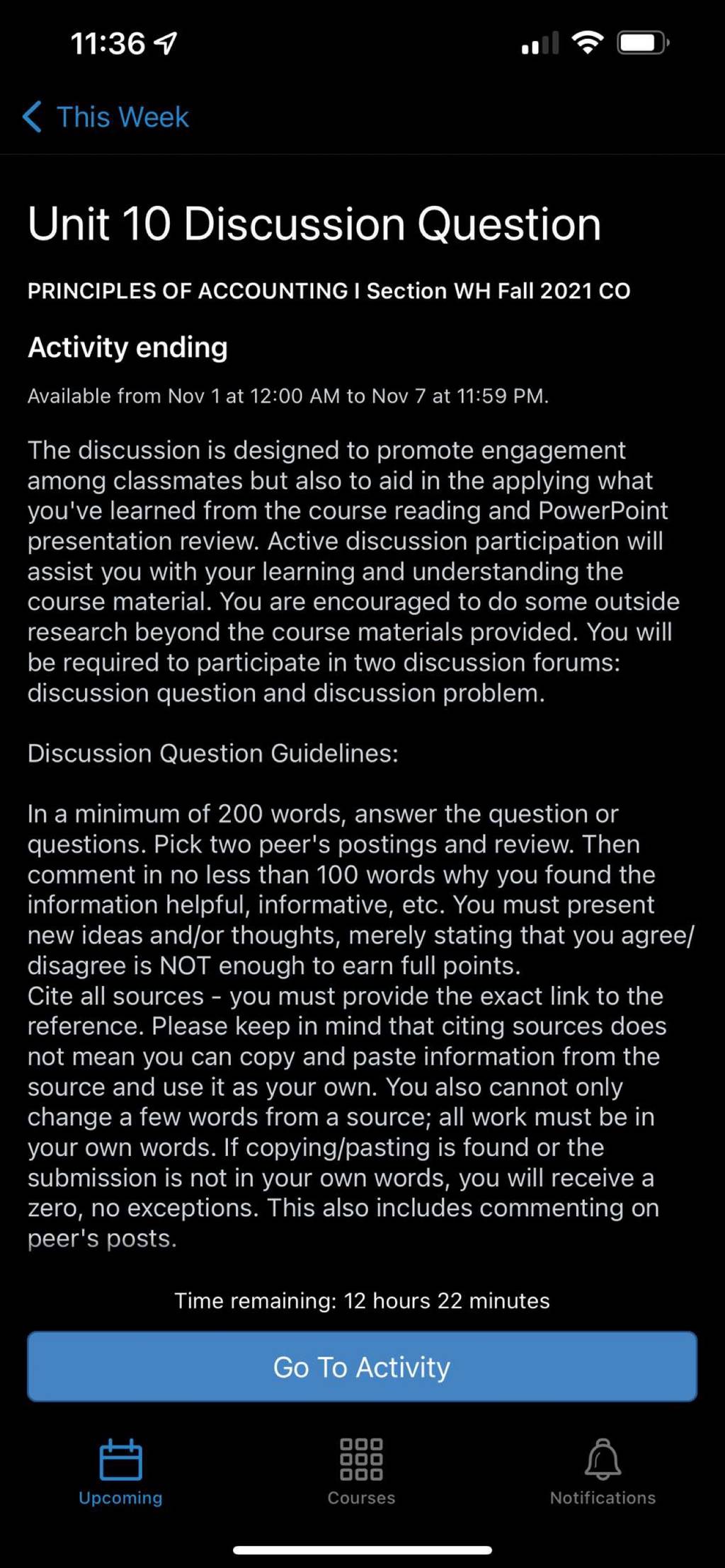 11:36

This Week

Unit 10 Discussion Question

PRINCIPLES OF ACCOUNTING I Section WH Fall 2021 CO

Activity ending

Available from Nov 1 at 12:00 AM to Nov 7 at 11:59 PM.

The discussion is designed to promote engagement among classmates but also to aid in the applying what you've learned from the course reading and PowerPoint presentation review. Active discussion participation will assist you with your learning and understanding the course material. You are encouraged to do some outside research beyond the course materials provided. You will be required to participate in two discussion forums: discussion question and discussion problem.

Discussion Question Guidelines:

In a minimum of 200 words, answer the question or questions. Pick two peer's postings and review. Then comment in no less than 100 words why you found the information helpful, informative, etc. You must present new ideas and/or thoughts, merely stating that you agree/disagree is NOT enough to earn full points.
Cite all sources - you must provide the exact link to the reference. Please keep in mind that citing sources does not mean you can copy and paste information from the source and use it as your own. You also cannot only change a few words from a source; all work must be in your own words. If copying/pasting is found or the submission is not in your own words, you will receive a zero, no exceptions. This also includes commenting on peer's posts.

Time remaining: 12 hours 22 minutes

Go To Activity

Upcoming

Courses

Notifications